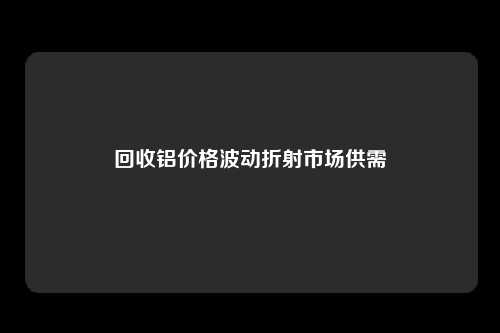 回收铝价格波动折射市场供需